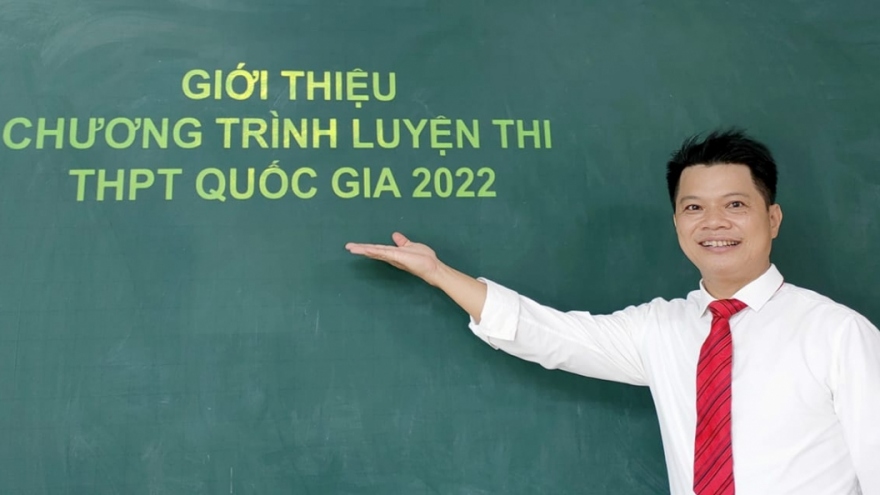 GIỚI THIỆU
CHƯƠNG TRÌNH LUYỆN THI
THPT QUỐC GIA 2022